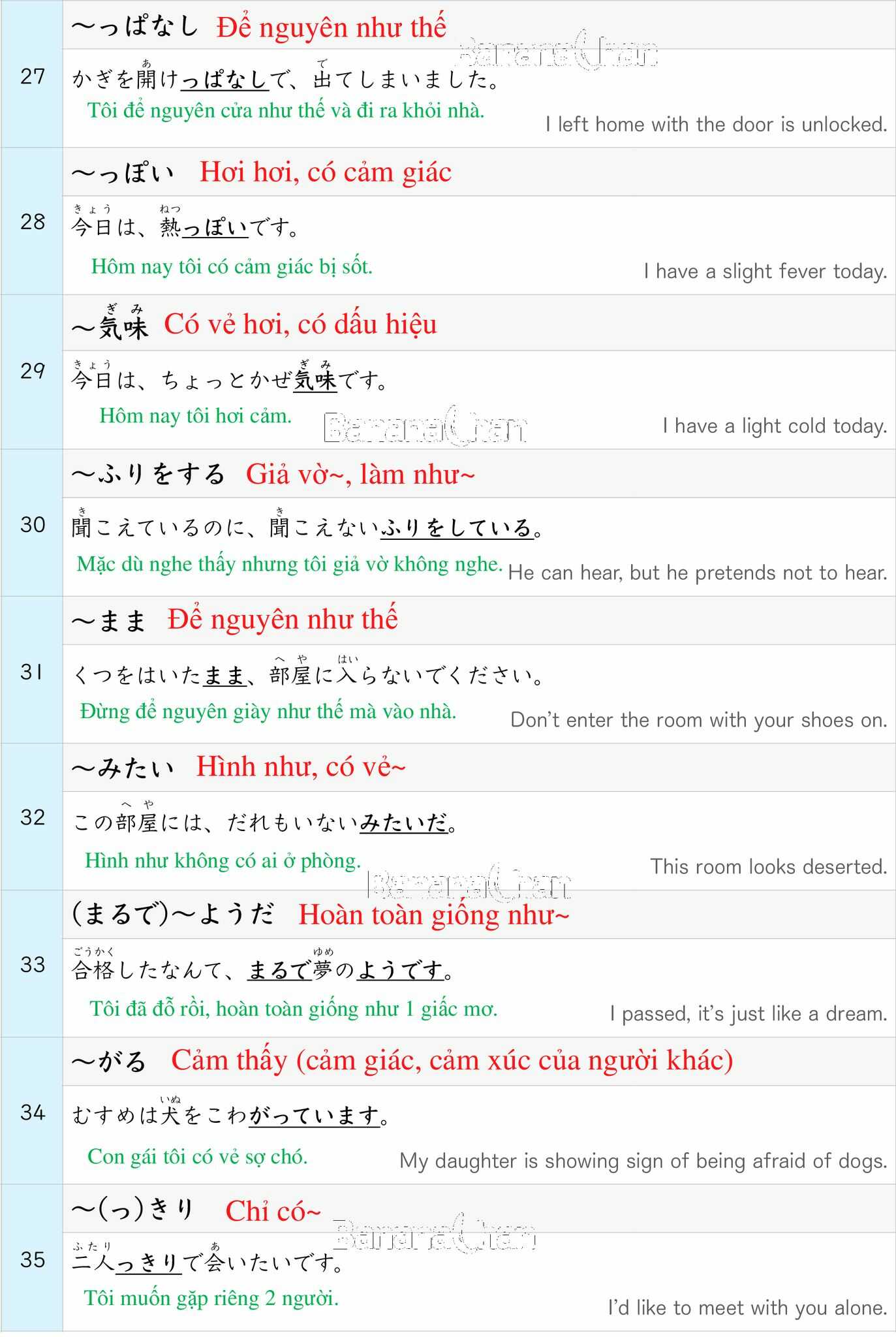 27

～っぱなし Để nguyên như thế

かぎを開けっぱなしで、出てしまいました。

Tôi để nguyên cửa như thế và đi ra khỏi nhà.

I left home with the door is unlocked.

28

～っぽい Hơi hơi, có cảm giác

今日は、熱っぽいです。

Hôm nay tôi có cảm giác bị sốt.

I have a slight fever today.

29

～気味 Có vẻ hơi, có dấu hiệu

今日は、ちょっとかぜ気味です。

Hôm nay tôi hơi cảm.

I have a light cold today.

30

～ふりをする Giả vờ~, làm như~

聞こえているのに、聞こえないふりをしている。

Mặc dù nghe thấy nhưng tôi giả vờ không nghe.

He can hear, but he pretends not to hear.

31

～まま Để nguyên như thế

くつをはいたまま、部屋に入らないでください。

Đừng để nguyên giày như thế mà vào nhà.

Don't enter the room with your shoes on.

32

～みたい Hình như, có vẻ~

この部屋には、だれもいないみたいだ。

Hình như không có ai ở phòng.

This room looks deserted.

33

(まるで)～ようだ Hoàn toàn giống như~

合格したなんて、まるで夢のようです。

Tôi đã đỗ rồi, hoàn toàn giống như 1 giấc mơ.

I passed, it's just like a dream.

34

～がる Cảm thấy (cảm giác, cảm xúc của người khác)

むすめは犬をこわがっています。

Con gái tôi có vẻ sợ chó.

My daughter is showing sign of being afraid of dogs.

35

～(っ)きり Chỉ có~

二人っきりで会いたいです。

Tôi muốn gặp riêng 2 người.

I'd like to meet with you alone.

BananaChan